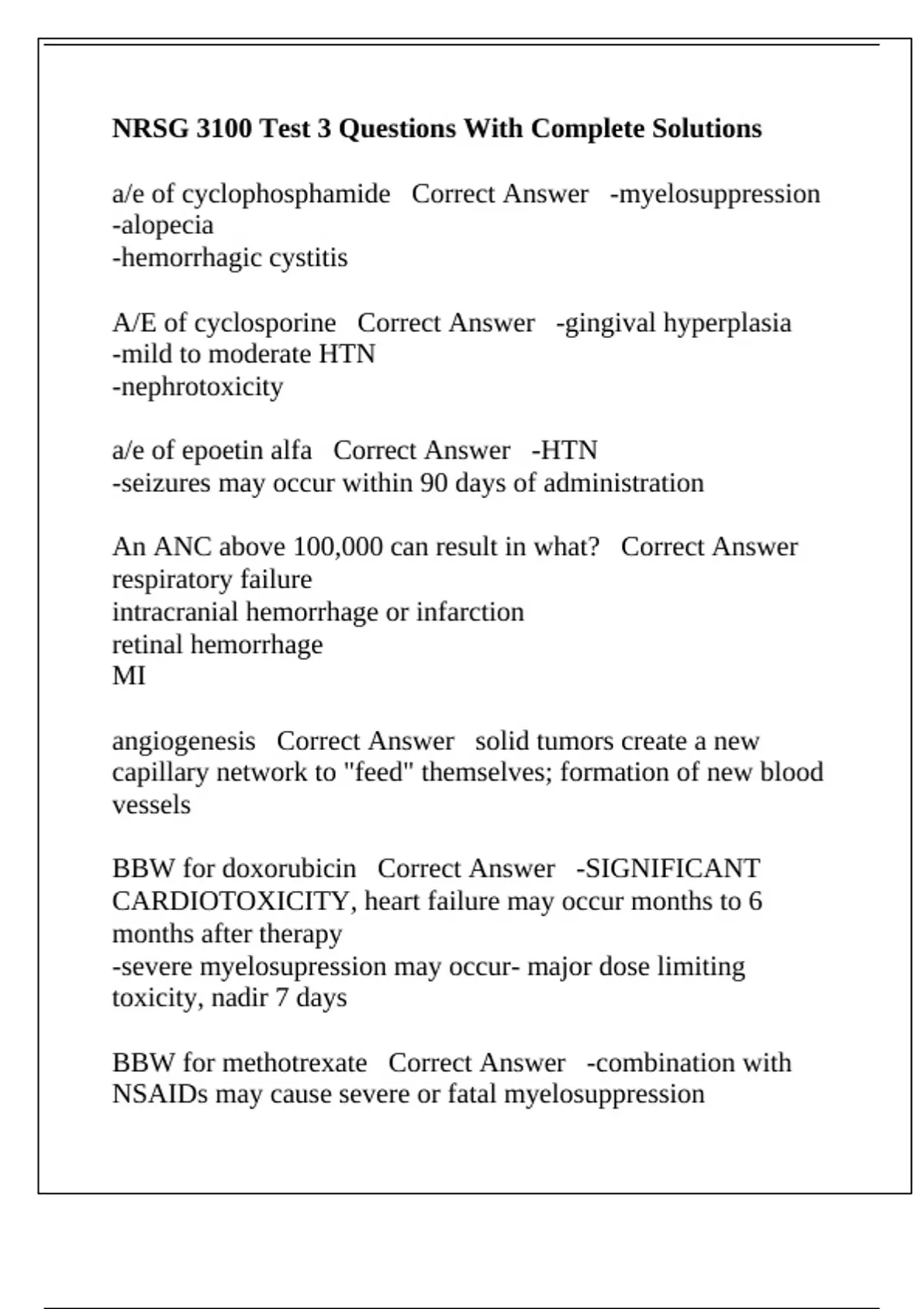 NRSG 3100 Test 3 Questions With Complete Solutions

a/e of cyclophosphamide   Correct Answer   -myelosuppression
-alopecia
-hemorrhagic cystitis

A/E of cyclosporine   Correct Answer   -gingival hyperplasia
-mild to moderate HTN
-nephrotoxicity

a/e of epoetin alfa   Correct Answer   -HTN
-seizures may occur within 90 days of administration

An ANC above 100,000 can result in what?   Correct Answer
respiratory failure
intracranial hemorrhage or infarction
retinal hemorrhage
MI

angiogenesis   Correct Answer   solid tumors create a new capillary network to "feed" themselves; formation of new blood vessels

BBW for doxorubicin   Correct Answer   -SIGNIFICANT CARDIOTOXICITY, heart failure may occur months to 6 months after therapy
-severe myelosupression may occur- major dose limiting toxicity, nadir 7 days

BBW for methotrexate   Correct Answer   -combination with NSAIDs may cause severe or fatal myelosuppression